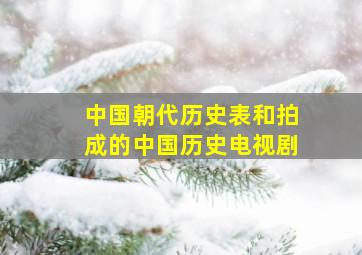 中国朝代历史表和拍成的中国历史电视剧